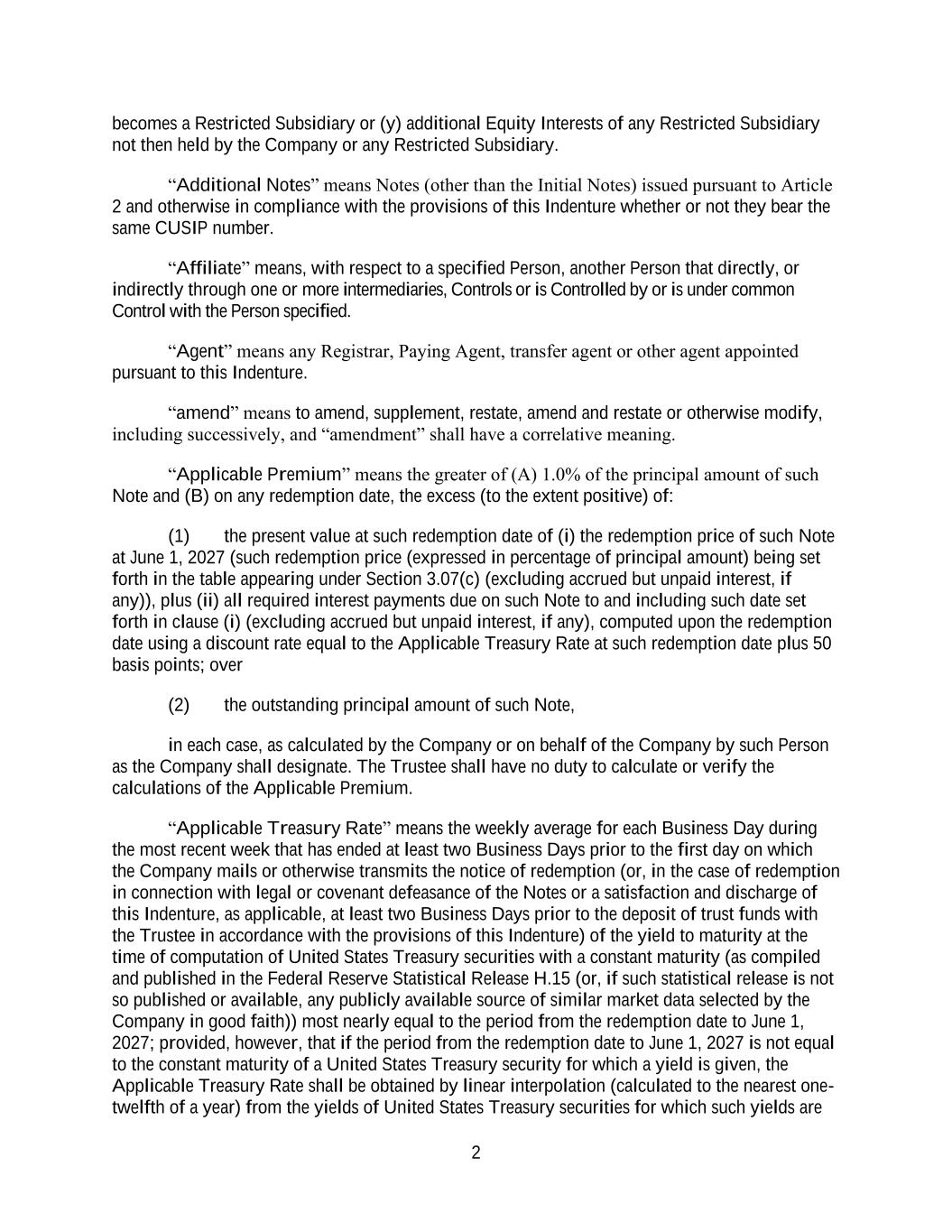 becomes a Restricted Subsidiary or (y) additional Equity Interests of any Restricted Subsidiary not then held by the Company or any Restricted Subsidiary.

“Additional Notes” means Notes (other than the Initial Notes) issued pursuant to Article 2 and otherwise in compliance with the provisions of this Indenture whether or not they bear the same CUSIP number.

“Affiliate” means, with respect to a specified Person, another Person that directly, or indirectly through one or more intermediaries, Controls or is Controlled by or is under common Control with the Person specified.

“Agent” means any Registrar, Paying Agent, transfer agent or other agent appointed pursuant to this Indenture.

“amend” means to amend, supplement, restate, amend and restate or otherwise modify, including successively, and “amendment” shall have a correlative meaning.

“Applicable Premium” means the greater of (A) 1.0% of the principal amount of such Note and (B) on any redemption date, the excess (to the extent positive) of:

(1) the present value at such redemption date of (i) the redemption price of such Note at June 1, 2027 (such redemption price (expressed in percentage of principal amount) being set forth in the table appearing under Section 3.07(c) (excluding accrued but unpaid interest, if any)), plus (ii) all required interest payments due on such Note to and including such date set forth in clause (i) (excluding accrued but unpaid interest, if any), computed upon the redemption date using a discount rate equal to the Applicable Treasury Rate at such redemption date plus 50 basis points; over

(2) the outstanding principal amount of such Note,

in each case, as calculated by the Company or on behalf of the Company by such Person as the Company shall designate. The Trustee shall have no duty to calculate or verify the calculations of the Applicable Premium.

“Applicable Treasury Rate” means the weekly average for each Business Day during the most recent week that has ended at least two Business Days prior to the first day on which the Company mails or otherwise transmits the notice of redemption (or, in the case of redemption in connection with legal or covenant defeasance of the Notes or a satisfaction and discharge of this Indenture, as applicable, at least two Business Days prior to the deposit of trust funds with the Trustee in accordance with the provisions of this Indenture) of the yield to maturity at the time of computation of United States Treasury securities with a constant maturity (as compiled and published in the Federal Reserve Statistical Release H.15 (or, if such statistical release is not so published or available, any publicly available source of similar market data selected by the Company in good faith)) most nearly equal to the period from the redemption date to June 1, 2027; provided, however, that if the period from the redemption date to June 1, 2027 is not equal to the constant maturity of a United States Treasury security for which a yield is given, the Applicable Treasury Rate shall be obtained by linear interpolation (calculated to the nearest one-twelfth of a year) from the yields of United States Treasury securities for which such yields are

2